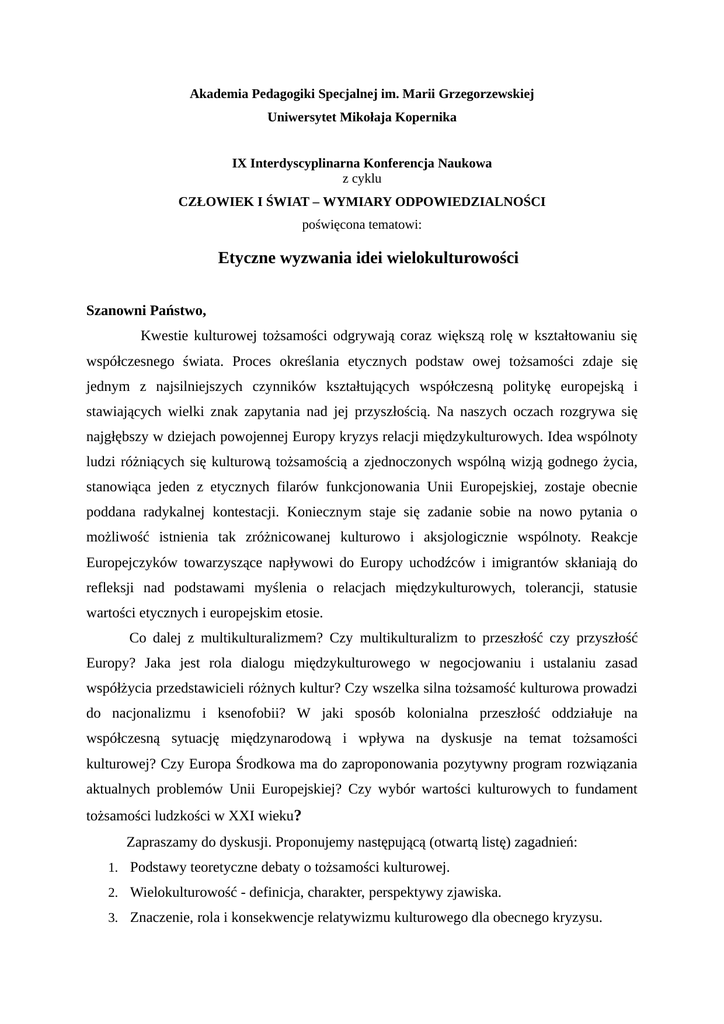 Akademia Pedagogiki Specjalnej im. Marii Grzegorzewskiej
Uniwersytet Mikołaja Kopernika

IX Interdyscyplinarna Konferencja Naukowa
z cyklu
CZŁOWIEK I ŚWIAT – WYMIARY ODPOWIEDZIALNOŚCI
poświęcona tematowi:

Etyczne wyzwania idei wielokulturowości

Szanowni Państwo,

Kwestie kulturowej tożsamości odgrywają coraz większą rolę w kształtowaniu się współczesnego świata. Proces określania etycznych podstaw owej tożsamości zdaje się jednym z najsilniejszych czynników kształtujących współczesną politykę europejską i stawiających wielki znak zapytania nad jej przyszłością. Na naszych oczach rozgrywa się najgłębszy w dziejach powojennej Europy kryzys relacji międzykulturowych. Idea wspólnoty ludzi różniących się kulturową tożsamością a zjednoczonych wspólną wizją godnego życia, stanowiąca jeden z etycznych filarów funkcjonowania Unii Europejskiej, zostaje obecnie poddana radykalnej kontestacji. Koniecznym staje się zadanie sobie na nowo pytania o możliwość istnienia tak zróżnicowanej kulturowo i aksjologicznie wspólnoty. Reakcje Europejczyków towarzyszące napływowi do Europy uchodźców i imigrantów skłaniają do refleksji nad podstawami myślenia o relacjach międzykulturowych, tolerancji, statusie wartości etycznych i europejskim etosie.

Co dalej z multikulturalizmem? Czy multikulturalizm to przeszłość czy przyszłość Europy? Jaka jest rola dialogu międzykulturowego w negocjowaniu i ustalaniu zasad współżycia przedstawicieli różnych kultur? Czy wszelka silna tożsamość kulturowa prowadzi do nacjonalizmu i ksenofobii? W jaki sposób kolonialna przeszłość oddziałuje na współczesną sytuację międzynarodową i wpływa na dyskusje na temat tożsamości kulturowej? Czy Europa Środkowa ma do zaproponowania pozytywny program rozwiązania aktualnych problemów Unii Europejskiej? Czy wybór wartości kulturowych to fundament tożsamości ludzkości w XXI wieku?

Zapraszamy do dyskusji. Proponujemy następującą (otwartą listę) zagadnień:
1. Podstawy teoretyczne debaty o tożsamości kulturowej.
2. Wielokulturowość - definicja, charakter, perspektywy zjawiska.
3. Znaczenie, rola i konsekwencje relatywizmu kulturowego dla obecnego kryzysu.